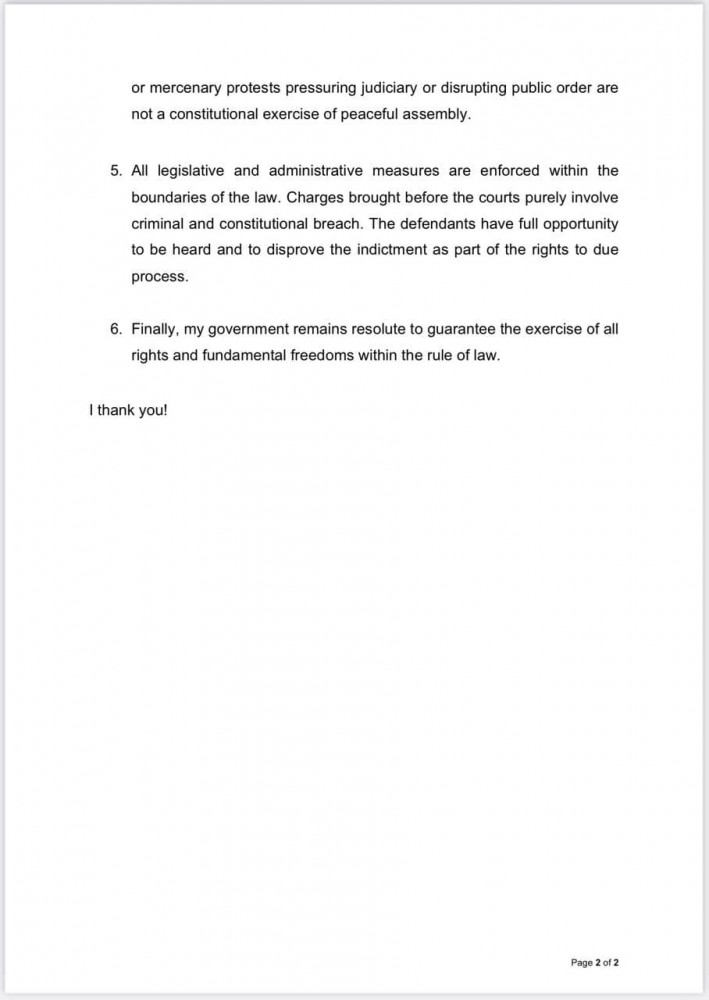 or mercenary protests pressuring judiciary or disrupting public order are not a constitutional exercise of peaceful assembly.

5. All legislative and administrative measures are enforced within the boundaries of the law. Charges brought before the courts purely involve criminal and constitutional breach. The defendants have full opportunity to be heard and to disprove the indictment as part of the rights to due process.

6. Finally, my government remains resolute to guarantee the exercise of all rights and fundamental freedoms within the rule of law.

I thank you!

Page 2 of 2